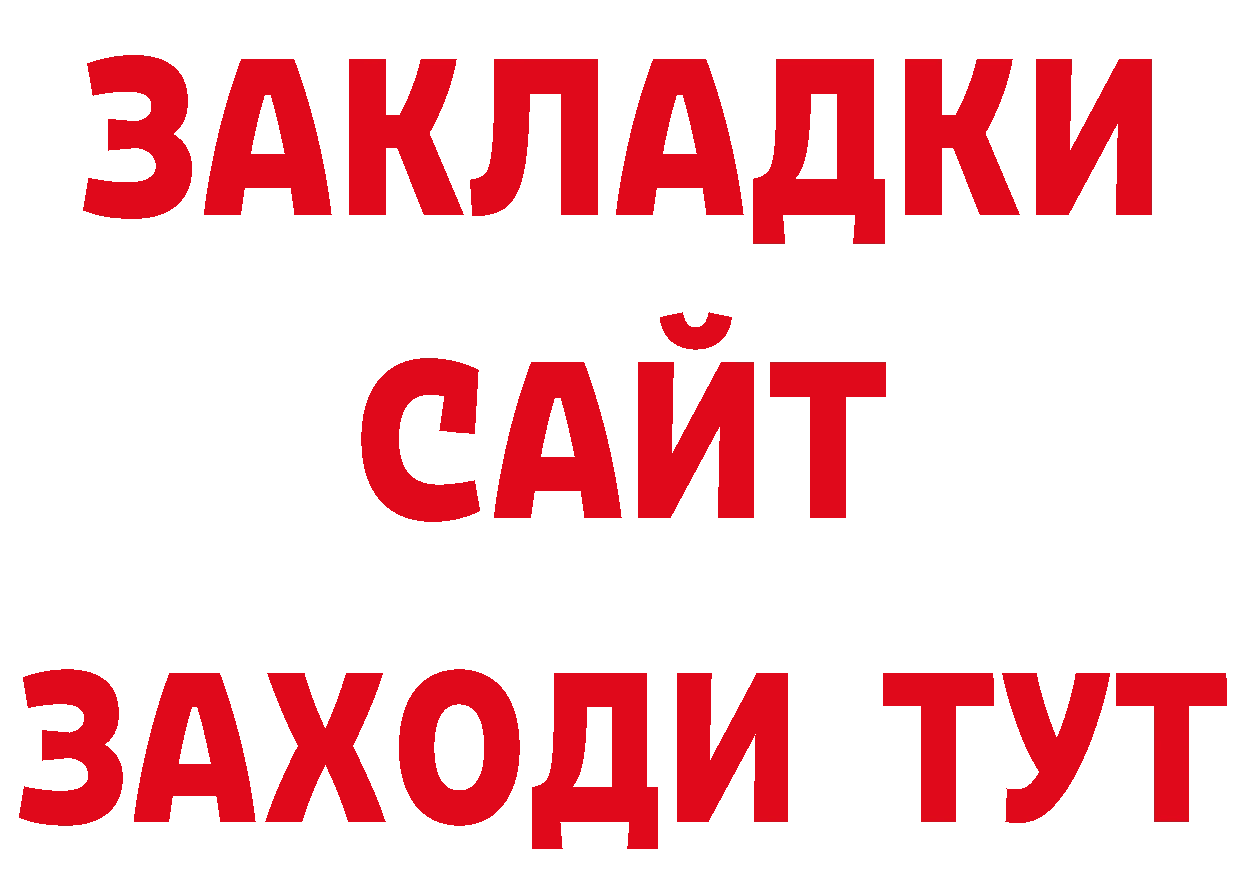 ЗАКЛАДКИ
САЙТ
ЗАХОДИ ТУТ